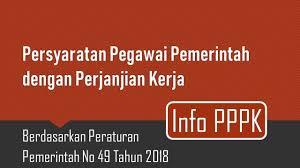 Persyaratan Pegawai Pemerintah dengan Perjanjian Kerja

Info PPPK

Berdasarkan Peraturan Pemerintah No 49 Tahun 2018